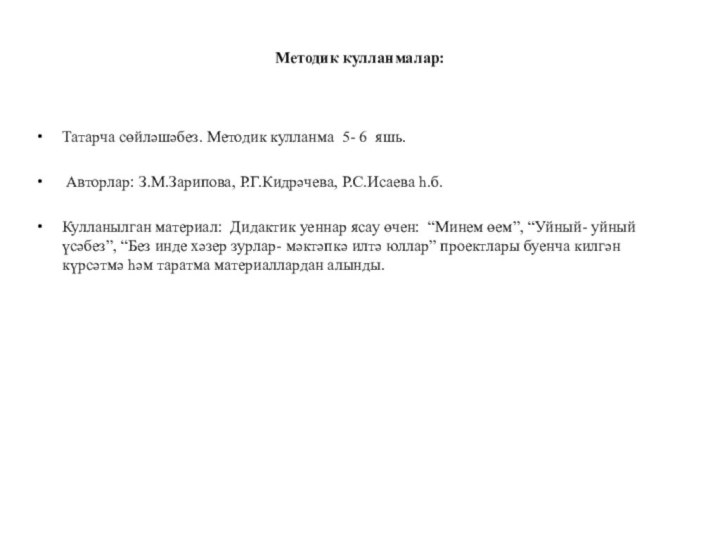 Методик кулланмалар:

• Татарча сөйләшәбез. Методик кулланма 5- 6 яшь.

• Авторлар: З.М.Зарипова, Р.Г.Кидрәчева, Р.С.Исаева һ.б.

• Кулланылган материал: Дидактик уеннар ясау өчен: “Минем өем”, “Уйный- уйный үсәбез”, “Без инде хәзер зурлар- мәктәпкә илтә юллар” проектлары буенча килгән күрсәтмә һәм таратма материаллардан алынды.